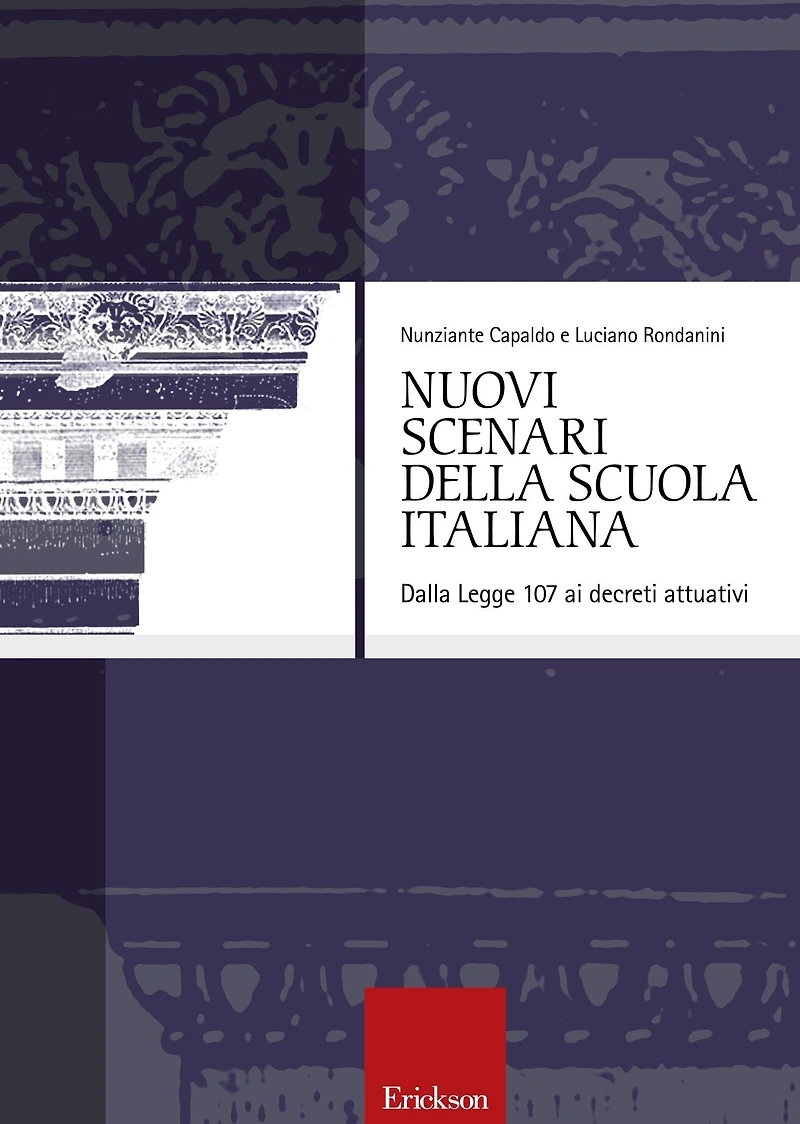 Nunziante Capaldo e Luciano Rondanini

NUOVI
SCENARI
DELLA SCUOLA
ITALIANA

Dalla Legge 107 ai decreti attuativi

Erickson